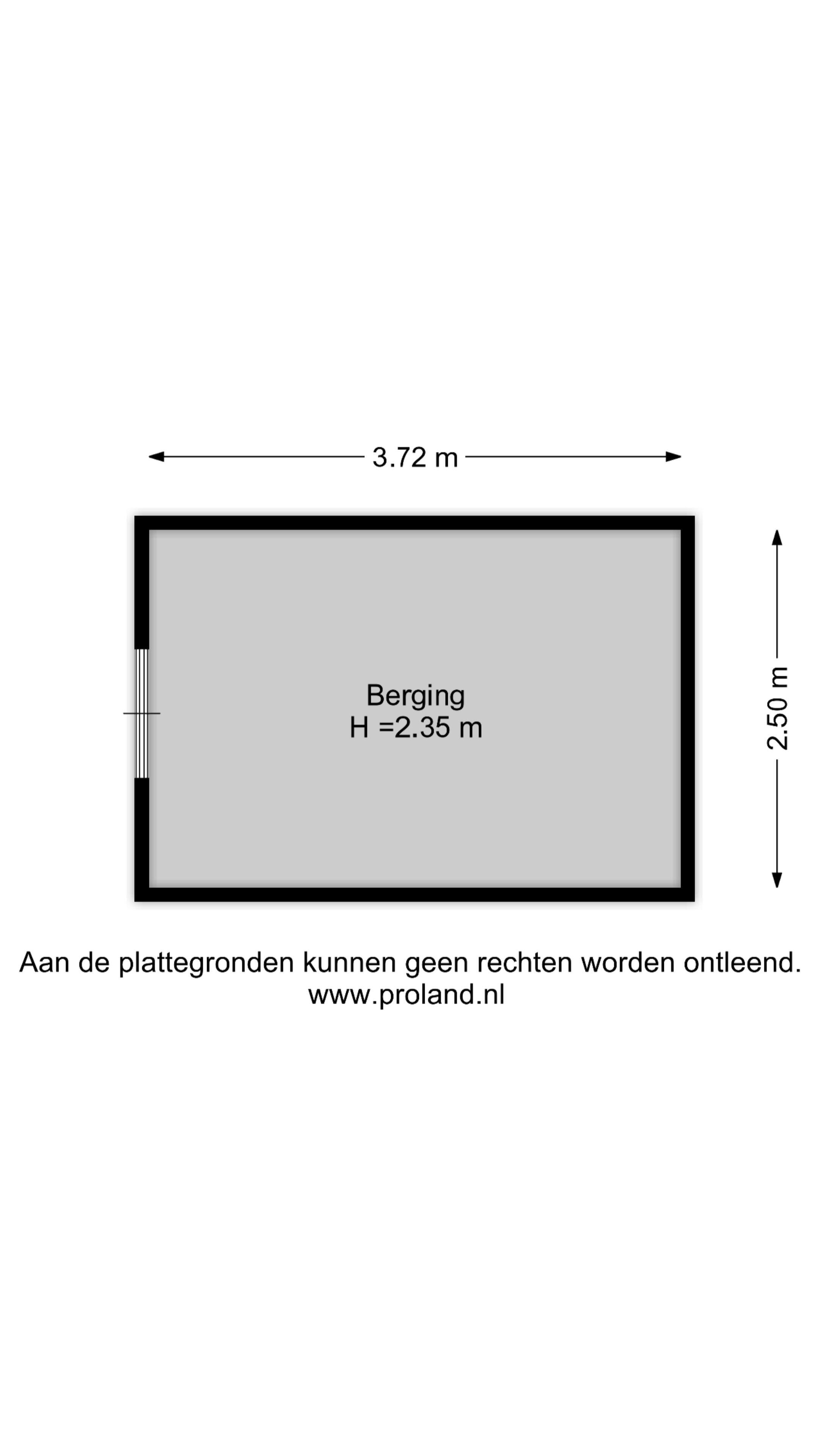 3.72 m

Berging
H =2.35 m

2.50 m

Aan de plattegronden kunnen geen rechten worden ontleend.
www.proland.nl